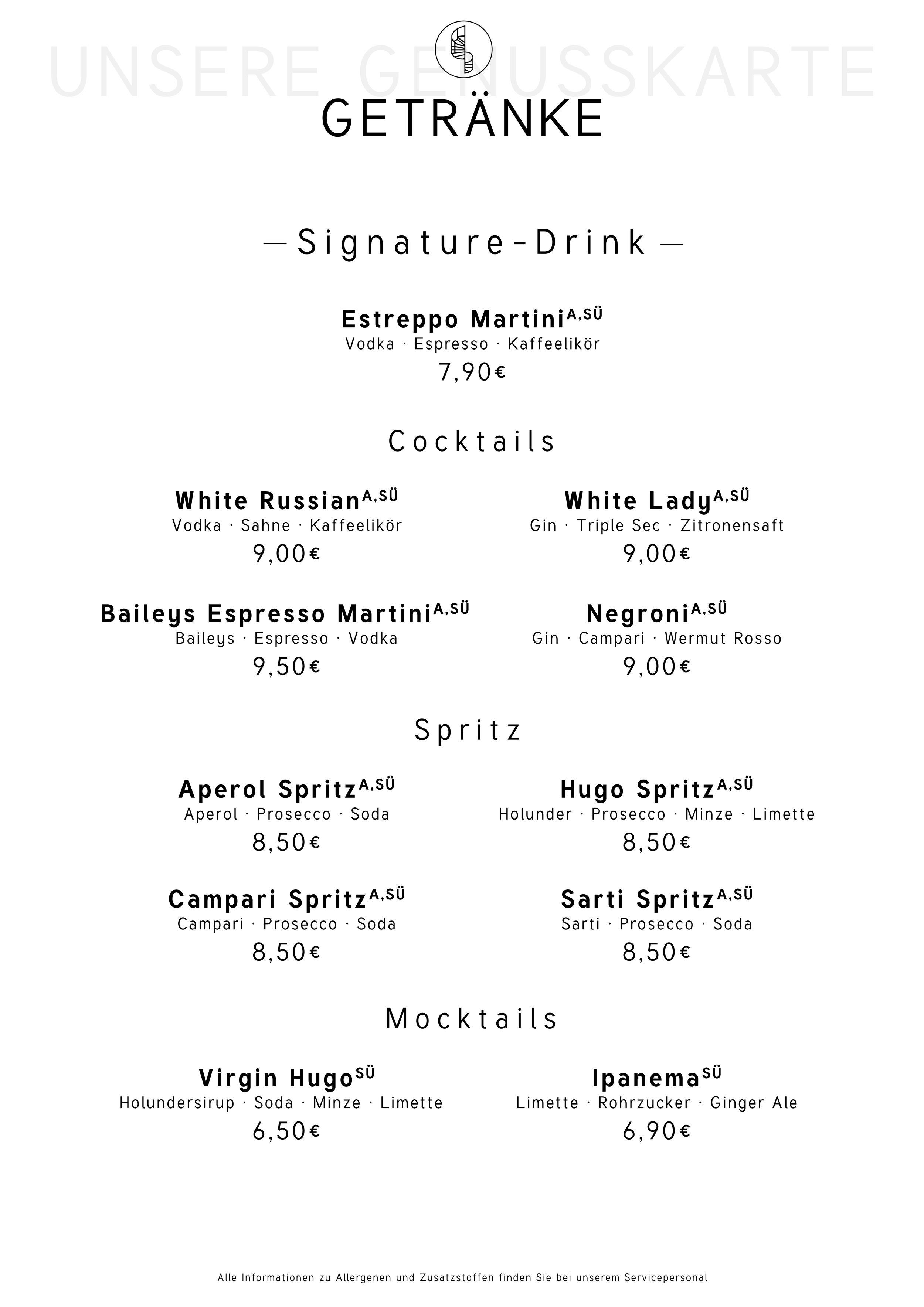 UNSERE GENUSSKARTE

GETRÄNKE

— Signature-Drink —

Estreppo Martini$^{A,SÜ}$
Vodka · Espresso · Kaffeelikör
7,90€

Cocktails

White Russian$^{A,SÜ}$
Vodka · Sahne · Kaffeelikör
9,00€

Baileys Espresso Martini$^{A,SÜ}$
Baileys · Espresso · Vodka
9,50€

White Lady$^{A,SÜ}$
Gin · Triple Sec · Zitronensaft
9,00€

Negroni$^{A,SÜ}$
Gin · Campari · Wermut Rosso
9,00€

Spritz

Aperol Spritz$^{A,SÜ}$
Aperol · Prosecco · Soda
8,50€

Campari Spritz$^{A,SÜ}$
Campari · Prosecco · Soda
8,50€

Hugo Spritz$^{A,SÜ}$
Holunder · Prosecco · Minze · Limette
8,50€

Sarti Spritz$^{A,SÜ}$
Sarti · Prosecco · Soda
8,50€

Mocktails

Virgin Hugo$^{SÜ}$
Holundersirup · Soda · Minze · Limette
6,50€

Ipanema$^{SÜ}$
Limette · Rohrzucker · Ginger Ale
6,90€

Alle Informationen zu Allergenen und Zusatzstoffen finden Sie bei unserem Servicepersonal